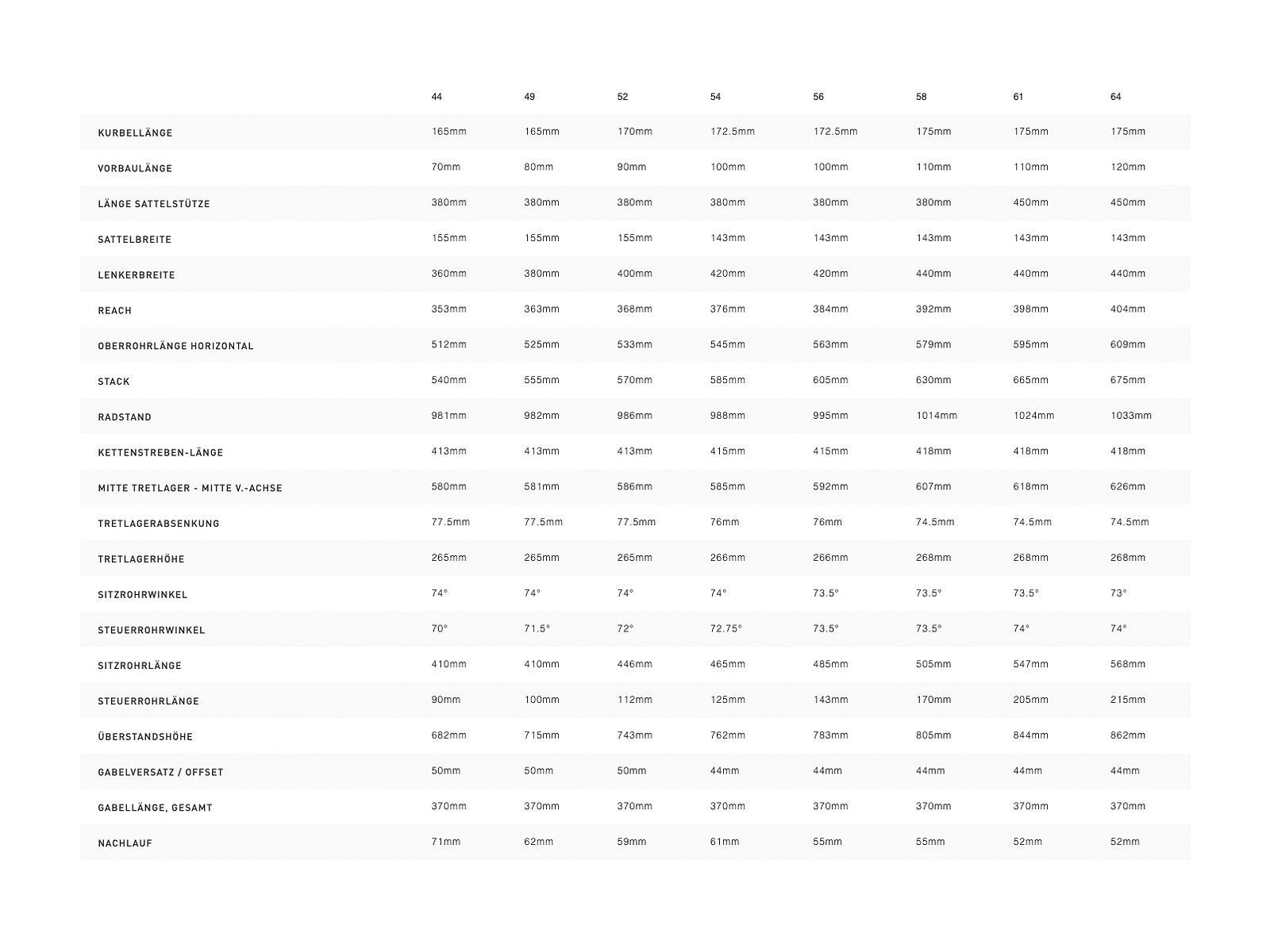 |  | 44 | 49 | 52 | 54 | 56 | 58 | 61 | 64 |
|---|---|---|---|---|---|---|---|---|
| KURBELLÄNGE | 165mm | 165mm | 170mm | 172.5mm | 172.5mm | 175mm | 175mm | 175mm |
| VORBAULÄNGE | 70mm | 80mm | 90mm | 100mm | 100mm | 110mm | 110mm | 120mm |
| LÄNGE SATTELSTÜTZE | 380mm | 380mm | 380mm | 380mm | 380mm | 380mm | 450mm | 450mm |
| SATTELBREITE | 155mm | 155mm | 155mm | 143mm | 143mm | 143mm | 143mm | 143mm |
| LENKERBREITE | 360mm | 380mm | 400mm | 420mm | 420mm | 440mm | 440mm | 440mm |
| REACH | 353mm | 363mm | 368mm | 376mm | 384mm | 392mm | 398mm | 404mm |
| OBERROHRLÄNGE HORIZONTAL | 512mm | 525mm | 533mm | 545mm | 563mm | 579mm | 595mm | 609mm |
| STACK | 540mm | 555mm | 570mm | 585mm | 605mm | 630mm | 665mm | 675mm |
| RADSTAND | 981mm | 982mm | 986mm | 988mm | 995mm | 1014mm | 1024mm | 1033mm |
| KETTENSTREBEN-LÄNGE | 413mm | 413mm | 413mm | 415mm | 415mm | 418mm | 418mm | 418mm |
| MITTE TRETLAGER - MITTE V.-ACHSE | 580mm | 581mm | 586mm | 585mm | 592mm | 607mm | 618mm | 626mm |
| TRETLAGERABSENKUNG | 77.5mm | 77.5mm | 77.5mm | 76mm | 76mm | 74.5mm | 74.5mm | 74.5mm |
| TRETLAGERHÖHE | 265mm | 265mm | 265mm | 266mm | 266mm | 268mm | 268mm | 268mm |
| SITZROHRWINKEL | 74° | 74° | 74° | 74° | 73.5° | 73.5° | 73.5° | 73° |
| STEUERROHRWINKEL | 70° | 71.5° | 72° | 72.75° | 73.5° | 73.5° | 74° | 74° |
| SITZROHRLÄNGE | 410mm | 410mm | 446mm | 465mm | 485mm | 505mm | 547mm | 568mm |
| STEUERROHRLÄNGE | 90mm | 100mm | 112mm | 125mm | 143mm | 170mm | 205mm | 215mm |
| ÜBERSTANDSHÖHE | 682mm | 715mm | 743mm | 762mm | 783mm | 805mm | 844mm | 862mm |
| GABELVERSATZ / OFFSET | 50mm | 50mm | 50mm | 44mm | 44mm | 44mm | 44mm | 44mm |
| GABELLÄNGE, GESAMT | 370mm | 370mm | 370mm | 370mm | 370mm | 370mm | 370mm | 370mm |
| NACHLAUF | 71mm | 62mm | 59mm | 61mm | 55mm | 55mm | 52mm | 52mm |